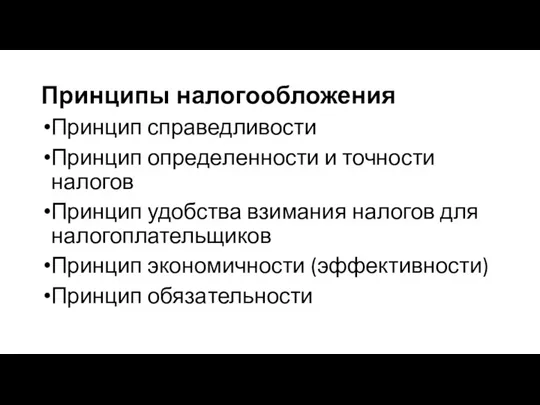 Принципы налогообложения

•Принцип справедливости

•Принцип определенности и точности налогов

•Принцип удобства взимания налогов для налогоплательщиков

•Принцип экономичности (эффективности)

•Принцип обязательности